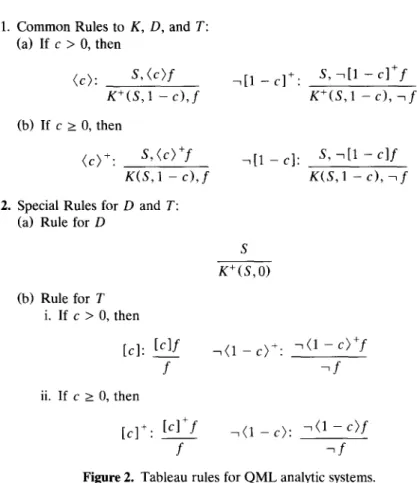 1. Common Rules to $K$, $D$, and $T$:
(a) If $c > 0$, then

$\langle c \rangle$: $\frac{S, \langle c \rangle f}{K^+(S, 1-c), f}$ $\neg[1-c]^+$: $\frac{S, \neg[1-c]^+ f}{K^+(S, 1-c), \neg f}$

(b) If $c \geq 0$, then

$\langle c \rangle^+$: $\frac{S, \langle c \rangle^+ f}{K(S, 1-c), f}$ $\neg[1-c]$: $\frac{S, \neg[1-c] f}{K(S, 1-c), \neg f}$

2. Special Rules for $D$ and $T$:
(a) Rule for $D$

$\frac{S}{K^+(S, 0)}$

(b) Rule for $T$
i. If $c > 0$, then

$[c]$: $\frac{[c]f}{f}$ $\neg\langle 1-c \rangle^+$: $\frac{\neg\langle 1-c \rangle^+ f}{\neg f}$

ii. If $c \geq 0$, then

$[c]^+$: $\frac{[c]^+ f}{f}$ $\neg\langle 1-c \rangle$: $\frac{\neg\langle 1-c \rangle f}{\neg f}$

Figure 2. Tableau rules for QML analytic systems.